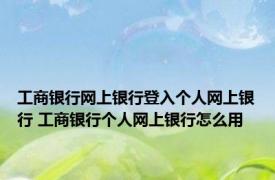 工商银行网上银行登入个人网上银行 工商银行个人网上银行怎么用